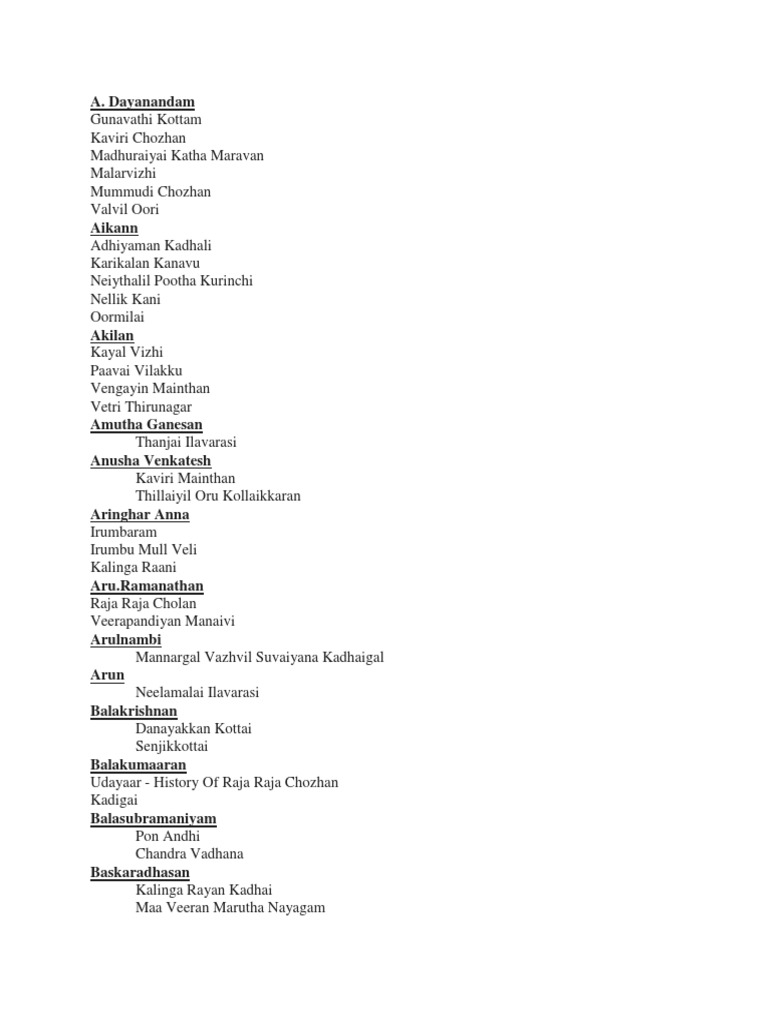 A. Dayanandam
Gunavathi Kottam
Kaviri Chozhan
Madhuraiyai Katha Maravan
Malarvizhi
Mummudi Chozhan
Valvil Oori
Aikann
Adhiyaman Kadhali
Karikalan Kanavu
Neiythalil Pootha Kurinchi
Nellik Kani
Oormilai
Akilan
Kayal Vizhi
Paavai Vilakku
Vengayin Mainthan
Vetri Thirunagar
Amutha Ganesan
Thanjai Ilavarasi
Anusha Venkatesh
Kaviri Mainthan
Thillaiyil Oru Kollaikkaran
Aringhar Anna
Irumbaram
Irumbu Mull Veli
Kalinga Raani
Aru.Ramanathan
Raja Raja Cholan
Veerapandiyan Manaivi
Arulnambi
Mannargal Vazhvil Suvaiyana Kadhaigal
Arun
Neelamalai Ilavarasi
Balakrishnan
Danayakkan Kottai
Senjikkottai
Balakumaaran
Udayaar - History Of Raja Raja Chozhan
Kadigai
Balasubramaniyam
Pon Andhi
Chandra Vadhana
Baskaradhasan
Kalinga Rayan Kadhai
Maa Veeran Marutha Nayagam